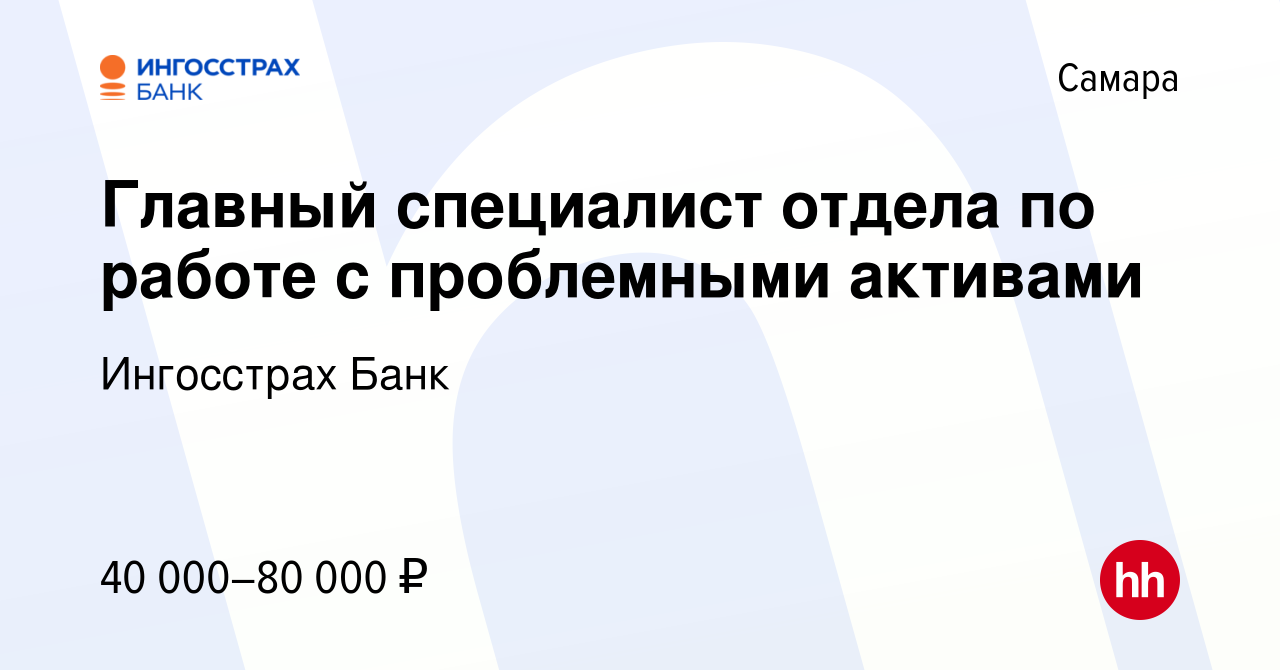 ИНГОССТРАХ БАНК

Самара

Главный специалист отдела по работе с проблемными активами

Ингосстрах Банк

40 000–80 000 ₽

hh